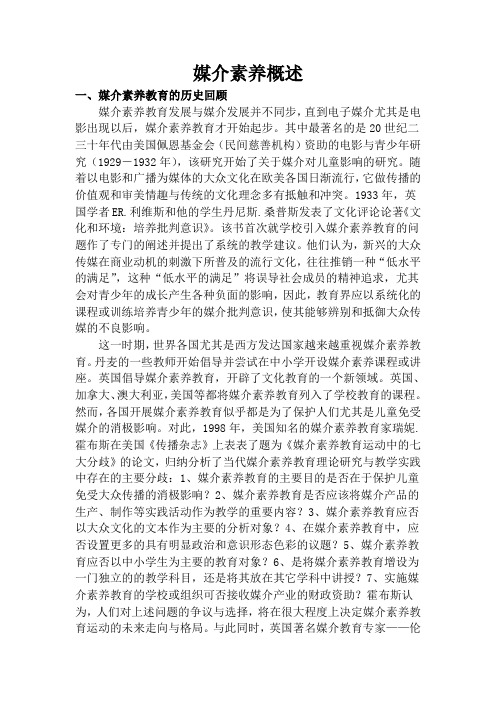 媒介素养概述

一、媒介素养教育的历史回顾

媒介素养教育发展与媒介发展并不同步，直到电子媒介尤其是电影出现以后，媒介素养教育才开始起步。其中最著名的是20世纪二三十年代由美国佩恩基金会（民间慈善机构）资助的电影与青少年研究（1929－1932年），该研究开始了关于媒介对儿童影响的研究。随着以电影和广播为媒体的大众文化在欧美各国日渐流行，它做传播的价值观和审美情趣与传统的文化理念多有抵触和冲突。1933年，英国学者ER.利维斯和他的学生丹尼斯.桑普斯发表了文化评论论著《文化和环境：培养批判意识》。该书首次就学校引入媒介素养教育的问题作了专门的阐述并提出了系统的教学建议。他们认为，新兴的大众传媒在商业动机的刺激下所普及的流行文化，往往推销一种“低水平的满足”，这种“低水平的满足”将误导社会成员的精神追求，尤其会对青少年的成长产生各种负面的影响，因此，教育界应以系统化的课程或训练培养青少年的媒介批判意识，使其能够辨别和抵御大众传媒的不良影响。

这一时期，世界各国尤其是西方发达国家越来越重视媒介素养教育。丹麦的一些教师开始倡导并尝试在中小学开设媒介素养课程或讲座。英国倡导媒介素养教育，开辟了文化教育的一个新领域。英国、加拿大、澳大利亚，美国等都将媒介素养教育列入了学校教育的课程。然而，各国开展媒介素养教育似乎都是为了保护人们尤其是儿童免受媒介的消极影响。对此，1998年，美国知名的媒介素养教育家瑞妮.霍布斯在美国《传播杂志》上表表了题为《媒介素养教育运动中的七大分歧》的论文，归纳分析了当代媒介素养教育理论研究与教学实践中存在的主要分歧：1、媒介素养教育的主要目的是否在于保护儿童免受大众传播的消极影响？2、媒介素养教育是否应该将媒介产品的生产、制作等实践活动作为教学的重要内容？3、媒介素养教育应否以大众文化的文本作为主要的分析对象？4、在媒介素养教育中，应否设置更多的具有明显政治和意识形态色彩的议题？5、媒介素养教育应否以中小学生为主要的教育对象？6、是将媒介素养教育增设为一门独立的的教学科目，还是将其放在其它学科中讲授？7、实施媒介素养教育的学校或组织可否接收媒介产业的财政资助？霍布斯认为，人们对上述问题的争议与选择，将在很大程度上决定媒介素养教育运动的未来走向与格局。与此同时，英国著名媒介教育专家——伦